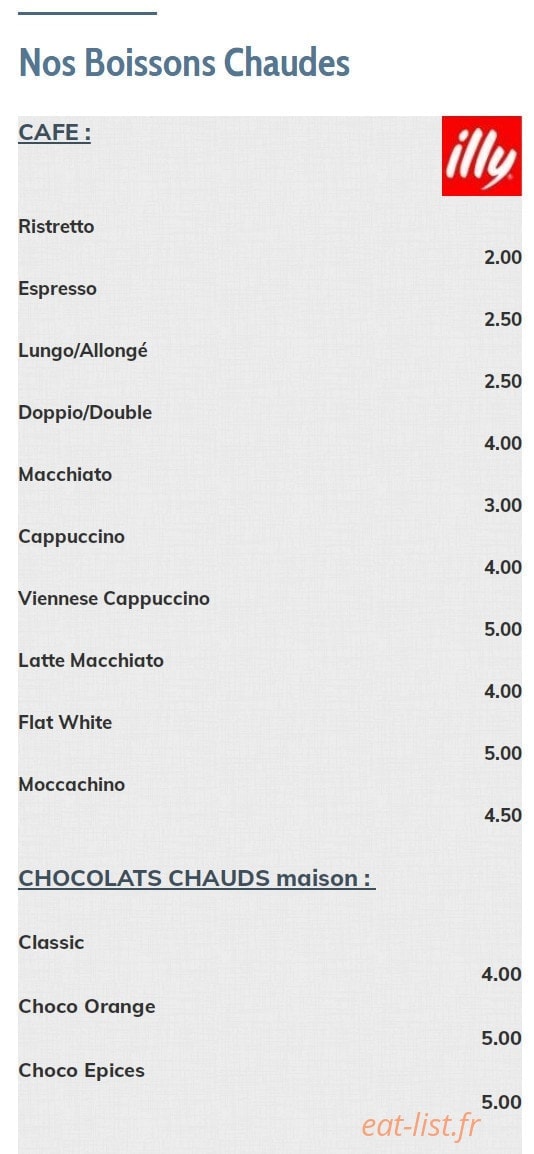 Nos Boissons Chaudes

CAFE :

illy

Ristretto
2.00
Espresso
2.50
Lungo/Allongé
2.50
Doppio/Double
4.00
Macchiato
3.00
Cappuccino
4.00
Viennese Cappuccino
5.00
Latte Macchiato
4.00
Flat White
5.00
Moccachino
4.50

CHOCOLATS CHAUDS maison :

Classic
4.00
Choco Orange
5.00
Choco Epices
5.00

eat-list.fr